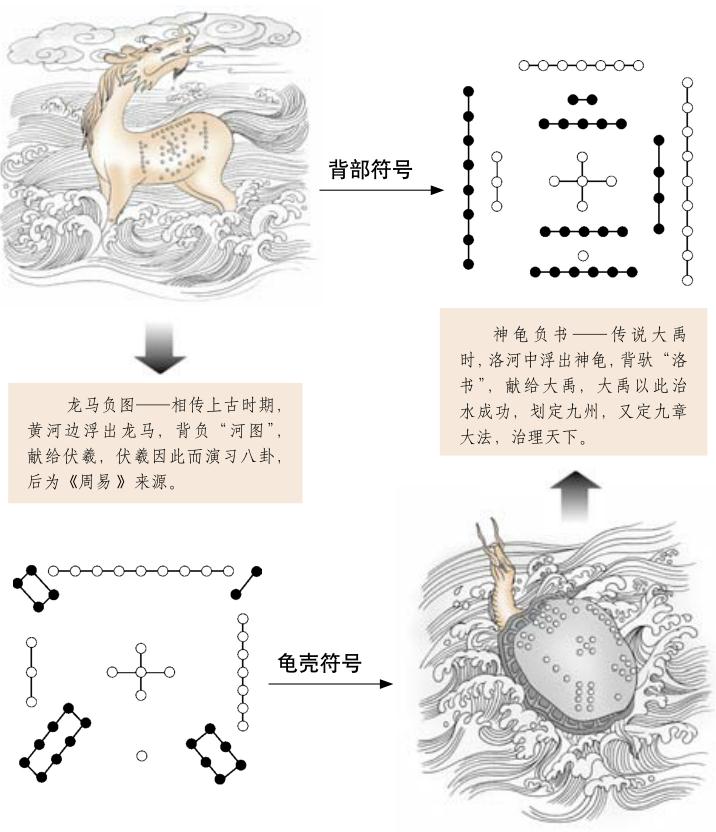 背部符号

神龟负书——传说大禹时，洛河中浮出神龟，背驮“洛书”，献给大禹，大禹以此治水成功，划定九州，又定九章大法，治理天下。

龙马负图——相传上古时期，黄河边浮出龙马，背负“河图”，献给伏羲，伏羲因此而演习八卦，后为《周易》来源。

龟壳符号